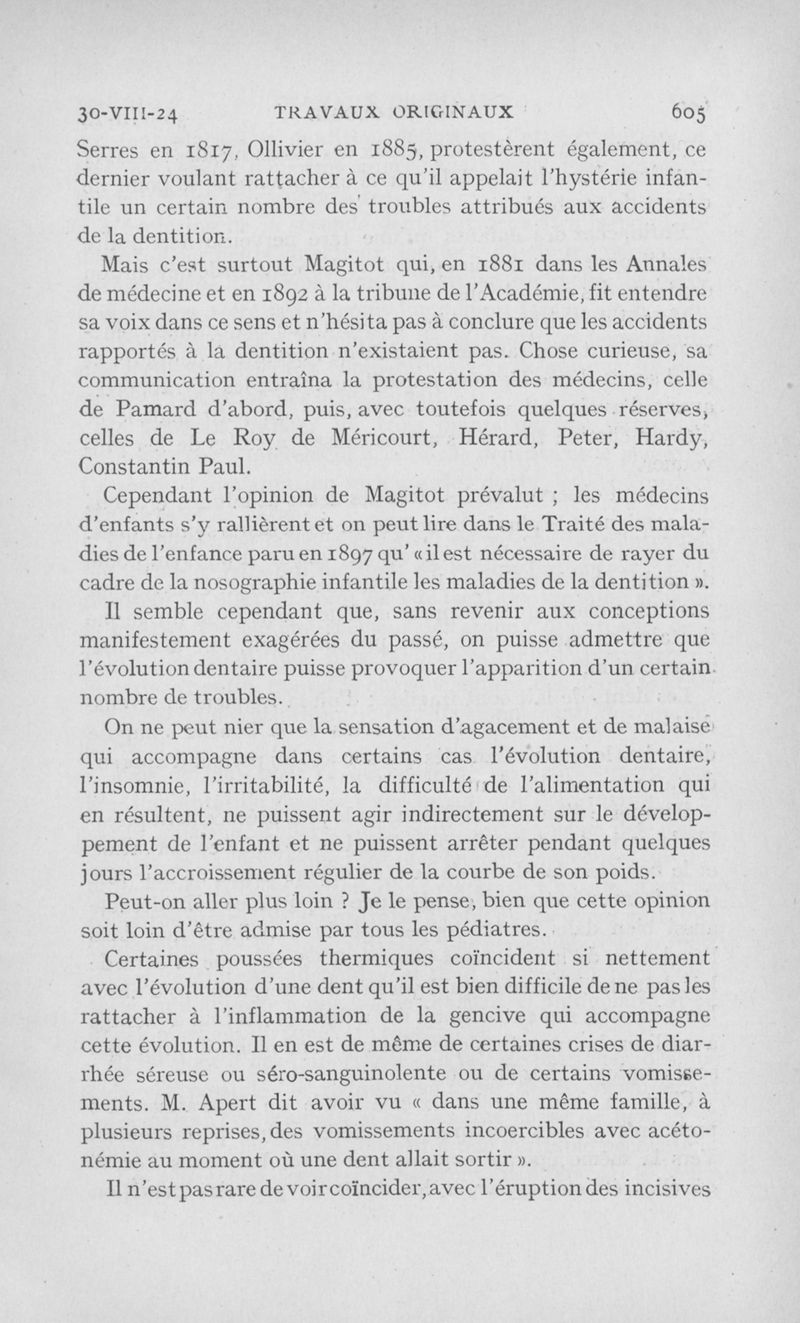 30-VIII-24 TRAVAUX ORIGINAUX 605

Serres en 1817, Ollivier en 1885, protestèrent également, ce dernier voulant rattacher à ce qu'il appelait l'hystérie infantile un certain nombre des troubles attribués aux accidents de la dentition.

Mais c'est surtout Magitot qui, en 1881 dans les Annales de médecine et en 1892 à la tribune de l'Académie, fit entendre sa voix dans ce sens et n'hésita pas à conclure que les accidents rapportés à la dentition n'existaient pas. Chose curieuse, sa communication entraîna la protestation des médecins, celle de Pamard d'abord, puis, avec toutefois quelques réserves, celles de Le Roy de Méricourt, Hérard, Peter, Hardy, Constantin Paul.

Cependant l'opinion de Magitot prévalut ; les médecins d'enfants s'y rallièrent et on peut lire dans le Traité des maladies de l'enfance paru en 1897 qu' « il est nécessaire de rayer du cadre de la nosographie infantile les maladies de la dentition ».

Il semble cependant que, sans revenir aux conceptions manifestement exagérées du passé, on puisse admettre que l'évolution dentaire puisse provoquer l'apparition d'un certain nombre de troubles.

On ne peut nier que la sensation d'agacement et de malaise qui accompagne dans certains cas l'évolution dentaire, l'insomnie, l'irritabilité, la difficulté de l'alimentation qui en résultent, ne puissent agir indirectement sur le développement de l'enfant et ne puissent arrêter pendant quelques jours l'accroissement régulier de la courbe de son poids.

Peut-on aller plus loin ? Je le pense, bien que cette opinion soit loin d'être admise par tous les pédiatres.

Certaines poussées thermiques coïncident si nettement avec l'évolution d'une dent qu'il est bien difficile de ne pas les rattacher à l'inflammation de la gencive qui accompagne cette évolution. Il en est de même de certaines crises de diarrhée séreuse ou séro-sanguinolente ou de certains vomissements. M. Apert dit avoir vu « dans une même famille, à plusieurs reprises, des vomissements incoercibles avec acétonémie au moment où une dent allait sortir ».

Il n'est pas rare de voir coïncider, avec l'éruption des incisives